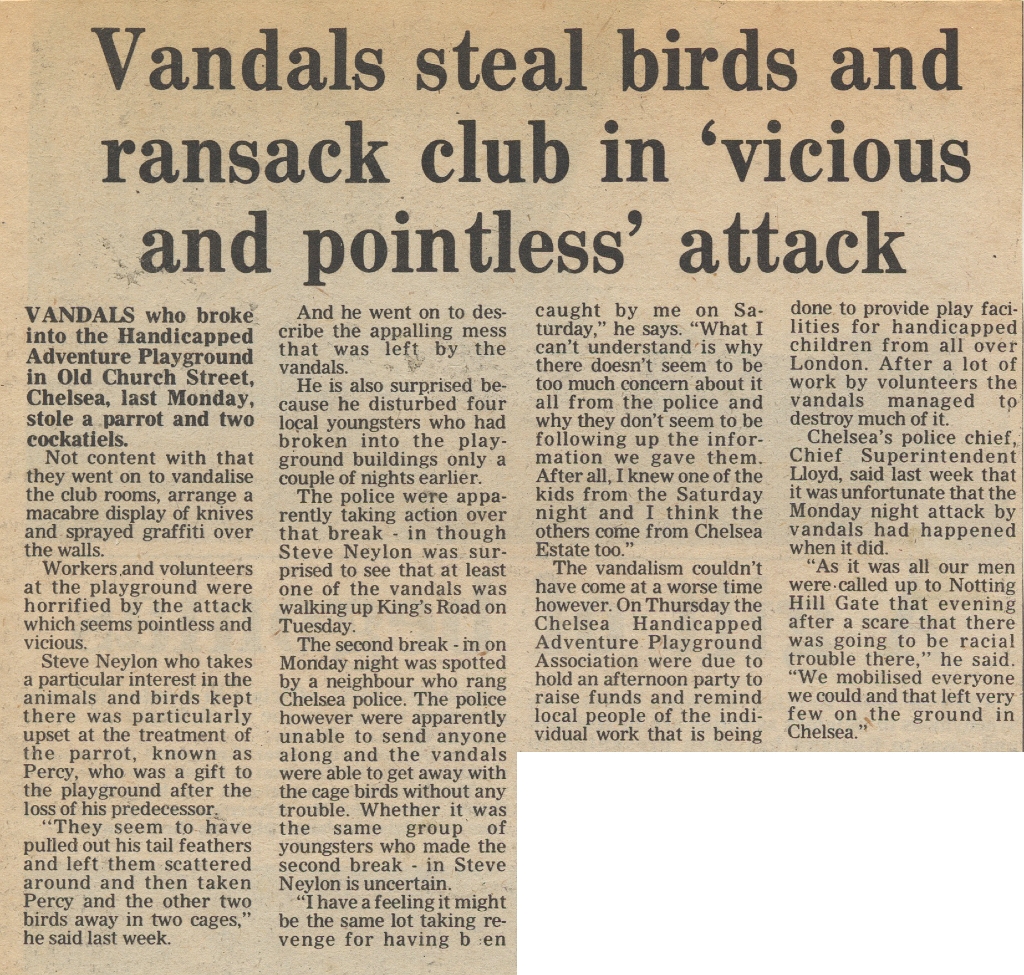 Vandals steal birds and ransack club in 'vicious and pointless' attack

VANDALS who broke into the Handicapped Adventure Playground in Old Church Street, Chelsea, last Monday, stole a parrot and two cockatiels.

Not content with that they went on to vandalise the club rooms, arrange a macabre display of knives and sprayed graffiti over the walls.

Workers and volunteers at the playground were horrified by the attack which seems pointless and vicious.

Steve Neylon who takes a particular interest in the animals and birds kept there was particularly upset at the treatment of the parrot, known as Percy, who was a gift to the playground after the loss of his predecessor.

"They seem to have pulled out his tail feathers and left them scattered around and then taken Percy and the other two birds away in two cages," he said last week.

And he went on to describe the appalling mess that was left by the vandals.

He is also surprised because he disturbed four local youngsters who had broken into the playground buildings only a couple of nights earlier.

The police were apparently taking action over that break - in though Steve Neylon was surprised to see that at least one of the vandals was walking up King's Road on Tuesday.

The second break - in on Monday night was spotted by a neighbour who rang Chelsea police. The police however were apparently unable to send anyone along and the vandals were able to get away with the cage birds without any trouble. Whether it was the same group of youngsters who made the second break - in Steve Neylon is uncertain.

"I have a feeling it might be the same lot taking revenge for having b en caught by me on Saturday," he says. "What I can't understand is why there doesn't seem to be too much concern about it all from the police and why they don't seem to be following up the information we gave them. After all, I knew one of the kids from the Saturday night and I think the others come from Chelsea Estate too."

The vandalism couldn't have come at a worse time however. On Thursday the Chelsea Handicapped Adventure Playground Association were due to hold an afternoon party to raise funds and remind local people of the individual work that is being done to provide play facilities for handicapped children from all over London. After a lot of work by volunteers the vandals managed to destroy much of it.

Chelsea's police chief, Chief Superintendent Lloyd, said last week that it was unfortunate that the Monday night attack by vandals had happened when it did.

"As it was all our men were called up to Notting Hill Gate that evening after a scare that there was going to be racial trouble there," he said. "We mobilised everyone we could and that left very few on the ground in Chelsea."